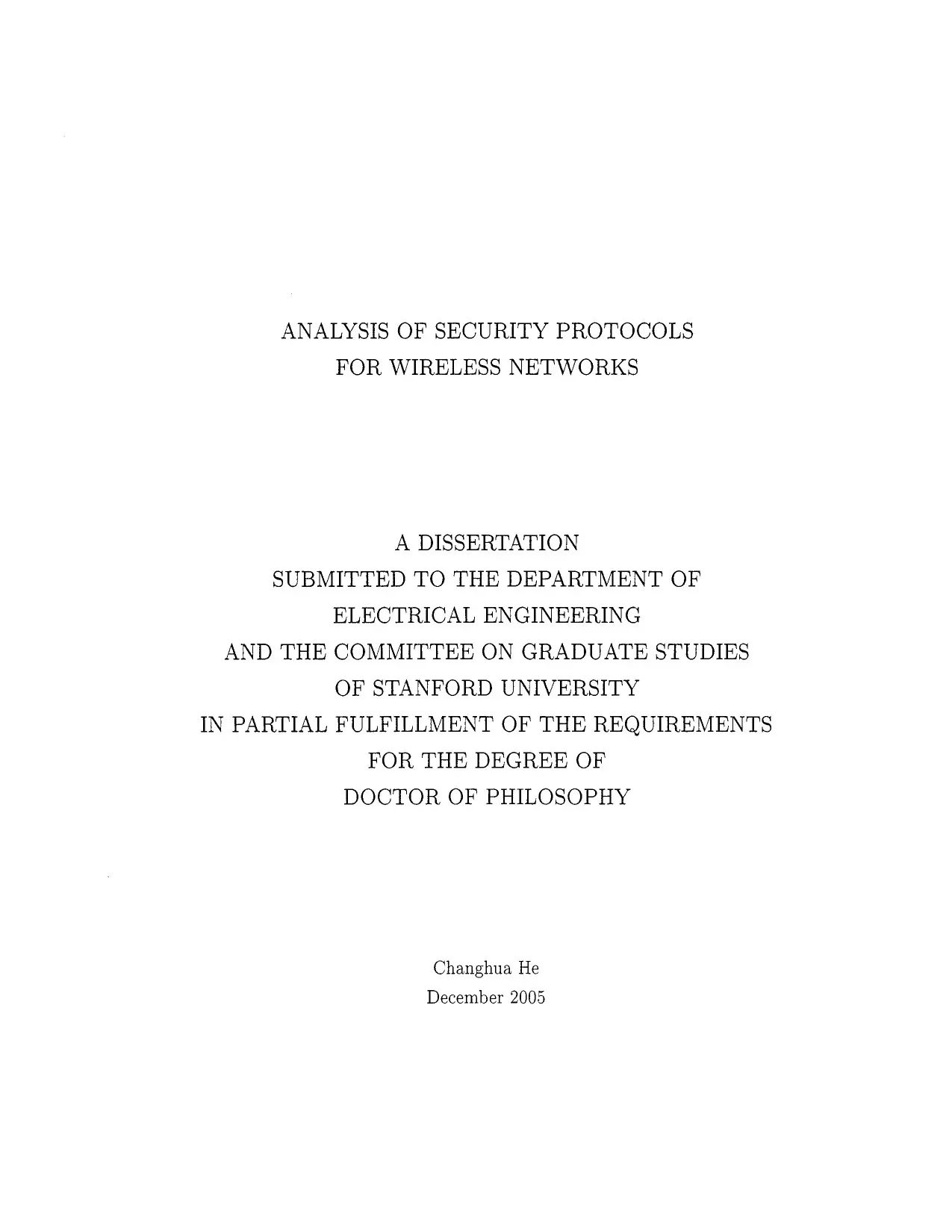 ANALYSIS OF SECURITY PROTOCOLS
FOR WIRELESS NETWORKS

A DISSERTATION
SUBMITTED TO THE DEPARTMENT OF
ELECTRICAL ENGINEERING
AND THE COMMITTEE ON GRADUATE STUDIES
OF STANFORD UNIVERSITY
IN PARTIAL FULFILLMENT OF THE REQUIREMENTS
FOR THE DEGREE OF
DOCTOR OF PHILOSOPHY

Changhua He
December 2005